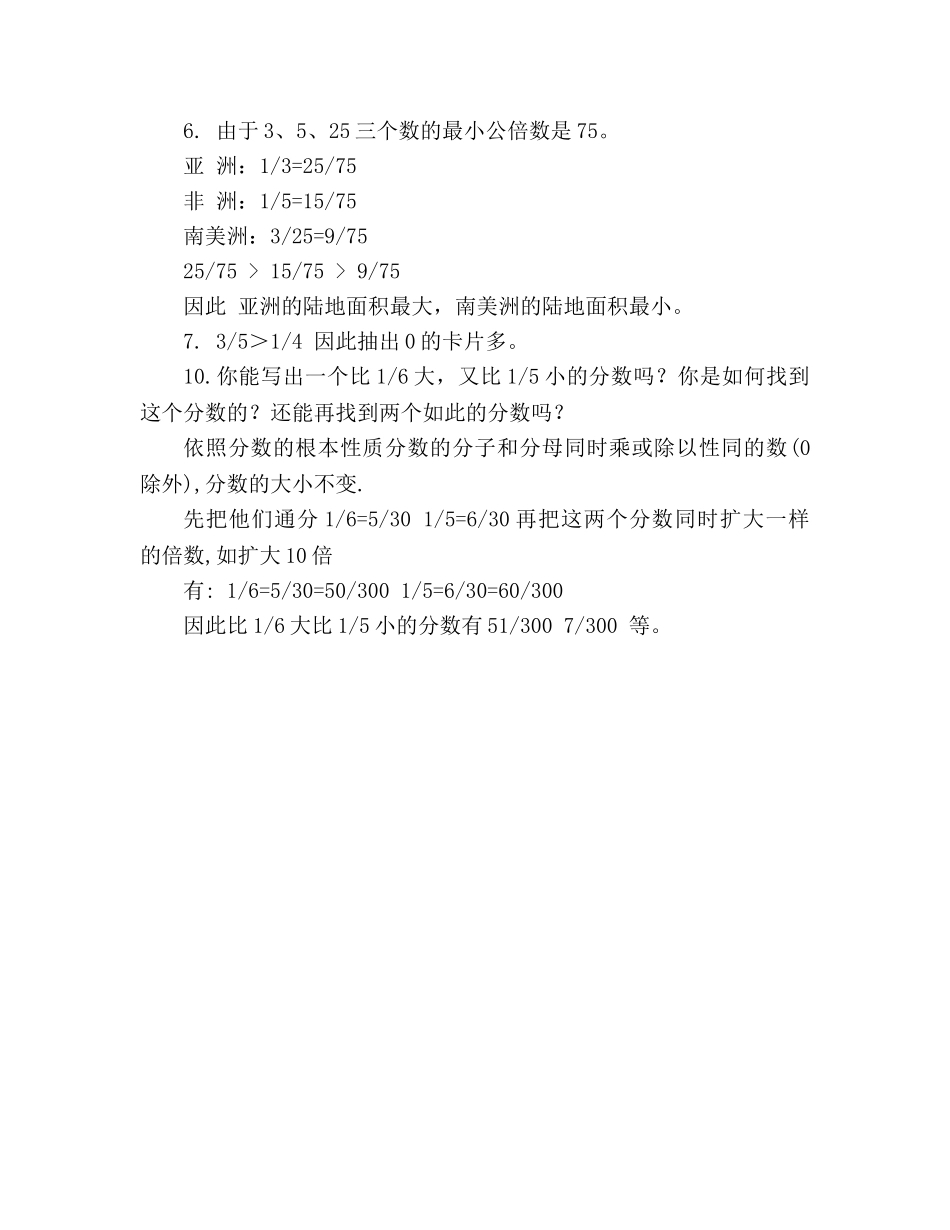 6. 由于 3、5、25 三个数的最小公倍数是 75。

亚 洲：1/3=25/75

非 洲：1/5=15/75

南美洲：3/25=9/75

25/75 ＞ 15/75 ＞ 9/75

因此 亚洲的陆地面积最大，南美洲的陆地面积最小。

7. 3/5＞1/4 因此抽出 0 的卡片多。

10. 你能写出一个比 1/6 大，又比 1/5 小的分数吗？你是如何找到这个分数的？还能再找到两个如此的分数吗？

依照分数的根本性质分数的分子和分母同时乘或除以性同的数(0 除外),分数的大小不变.

先把他们通分 1/6=5/30 1/5=6/30 再把这两个分数同时扩大一样的倍数,如扩大 10 倍

有: 1/6=5/30=50/300 1/5=6/30=60/300

因此比 1/6 大比 1/5 小的分数有 51/300 7/300 等。